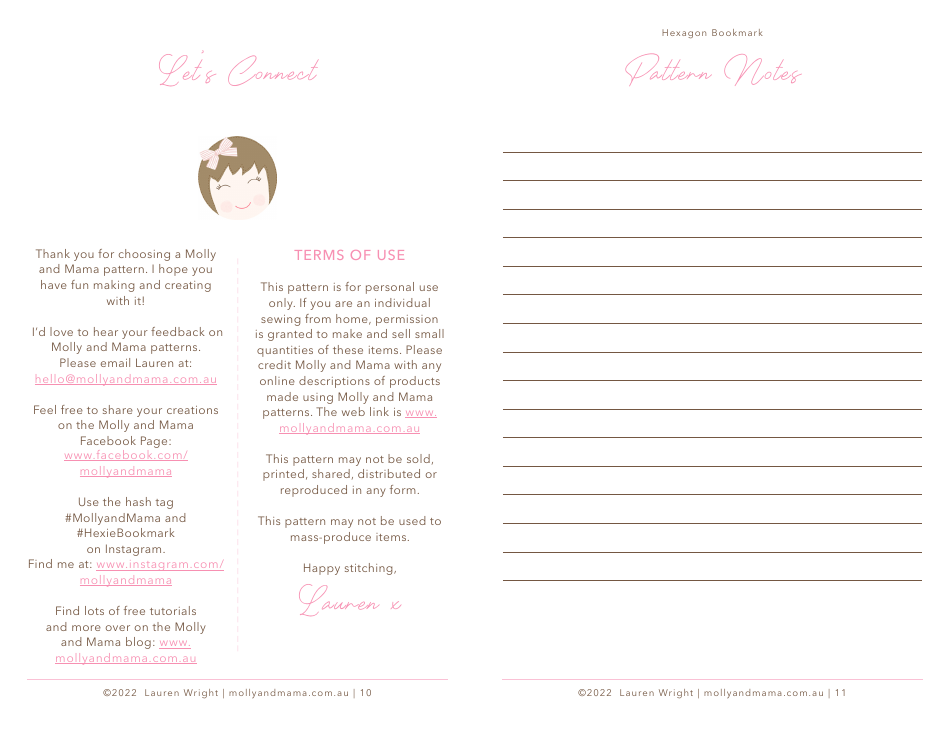 Let's Connect

Thank you for choosing a Molly and Mama pattern. I hope you have fun making and creating with it!

I'd love to hear your feedback on Molly and Mama patterns. Please email Lauren at: hello@mollyandmama.com.au

Feel free to share your creations on the Molly and Mama Facebook Page: www.facebook.com/mollyandmama

Use the hash tag #MollyandMama and #HexieBookmark on Instagram. Find me at: www.instagram.com/mollyandmama

Find lots of free tutorials and more over on the Molly and Mama blog: www.mollyandmama.com.au

TERMS OF USE

This pattern is for personal use only. If you are an individual sewing from home, permission is granted to make and sell small quantities of these items. Please credit Molly and Mama with any online descriptions of products made using Molly and Mama patterns. The web link is www.mollyandmama.com.au

This pattern may not be sold, printed, shared, distributed or reproduced in any form.

This pattern may not be used to mass-produce items.

Happy stitching,

Lauren x

©2022 Lauren Wright | mollyandmama.com.au | 10

Hexagon Bookmark

Pattern Notes

©2022 Lauren Wright | mollyandmama.com.au | 11